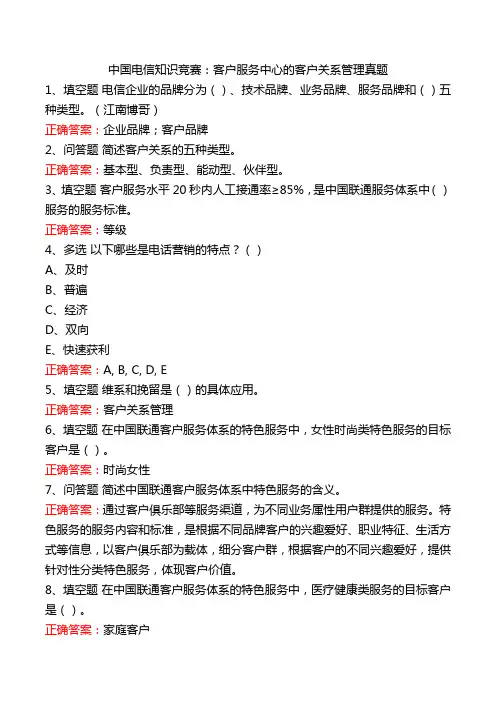 中国电信知识竞赛：客户服务中心的客户关系管理真题

1、填空题 电信企业的品牌分为（ ）、技术品牌、业务品牌、服务品牌和（ ）五种类型。（江南博哥）

正确答案：企业品牌；客户品牌

2、问答题 简述客户关系的五种类型。

正确答案：基本型、负责型、能动型、伙伴型。

3、填空题 客户服务水平 20 秒内人工接通率≥85%，是中国联通服务体系中（ ）服务的服务标准。

正确答案：等级

4、多选 以下哪些是电话营销的特点？（ ）

A、及时

B、普遍

C、经济

D、双向

E、快速获利

正确答案：A, B, C, D, E

5、填空题 维系和挽留是（ ）的具体应用。

正确答案：客户关系管理

6、填空题 在中国联通客户服务体系的特色服务中，女性时尚类特色服务的目标客户是（ ）。

正确答案：时尚女性

7、问答题 简述中国联通客户服务体系中特色服务的含义。

正确答案：通过客户俱乐部等服务渠道，为不同业务属性用户群提供的服务。特色服务的服务内容和标准，是根据不同品牌客户的兴趣爱好、职业特征、生活方式等信息，以客户俱乐部为载体，细分客户群，根据客户的不同兴趣爱好，提供针对性分类特色服务，体现客户价值。

8、填空题 在中国联通客户服务体系的特色服务中，医疗健康类服务的目标客户是（ ）。

正确答案：家庭客户